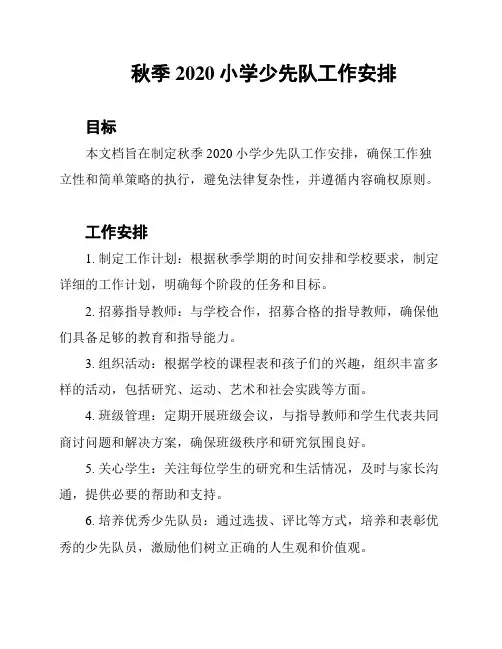 秋季 2020 小学少先队工作安排

目标

本文档旨在制定秋季 2020 小学少先队工作安排，确保工作独立性和简单策略的执行，避免法律复杂性，并遵循内容确权原则。

工作安排

1. 制定工作计划：根据秋季学期的时间安排和学校要求，制定详细的工作计划，明确每个阶段的任务和目标。

2. 招募指导教师：与学校合作，招募合格的指导教师，确保他们具备足够的教育和指导能力。

3. 组织活动：根据学校的课程表和孩子们的兴趣，组织丰富多样的活动，包括研究、运动、艺术和社会实践等方面。

4. 班级管理：定期开展班级会议，与指导教师和学生代表共同商讨问题和解决方案，确保班级秩序和研究氛围良好。

5. 关心学生：关注每位学生的研究和生活情况，及时与家长沟通，提供必要的帮助和支持。

6. 培养优秀少先队员：通过选拔、评比等方式，培养和表彰优秀的少先队员，激励他们树立正确的人生观和价值观。